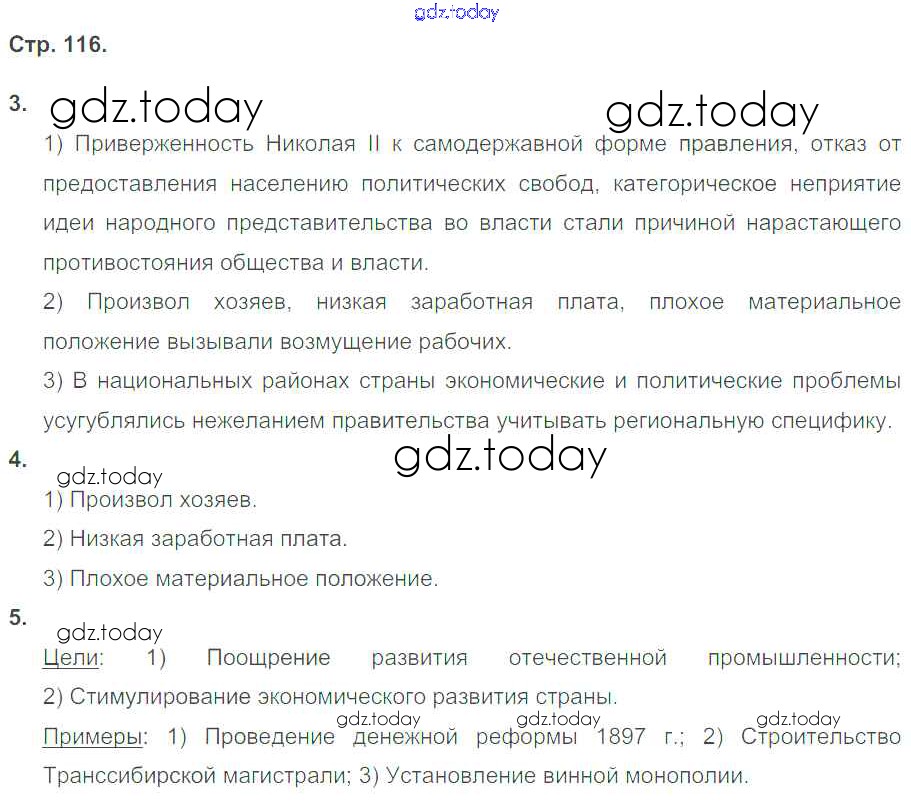 Стр. 116.

3.

1) Приверженность Николая II к самодержавной форме правления, отказ от предоставления населению политических свобод, категорическое неприятие идеи народного представительства во власти стали причиной нарастающего противостояния общества и власти.

2) Произвол хозяев, низкая заработная плата, плохое материальное положение вызывали возмущение рабочих.

3) В национальных районах страны экономические и политические проблемы усугублялись нежеланием правительства учитывать региональную специфику.

4.

1) Произвол хозяев.

2) Низкая заработная плата.

3) Плохое материальное положение.

5.

Цели: 1) Поощрение развития отечественной промышленности; 2) Стимулирование экономического развития страны.

Примеры: 1) Проведение денежной реформы 1897 г.; 2) Строительство Транссибирской магистрали; 3) Установление винной монополии.

gdz.today